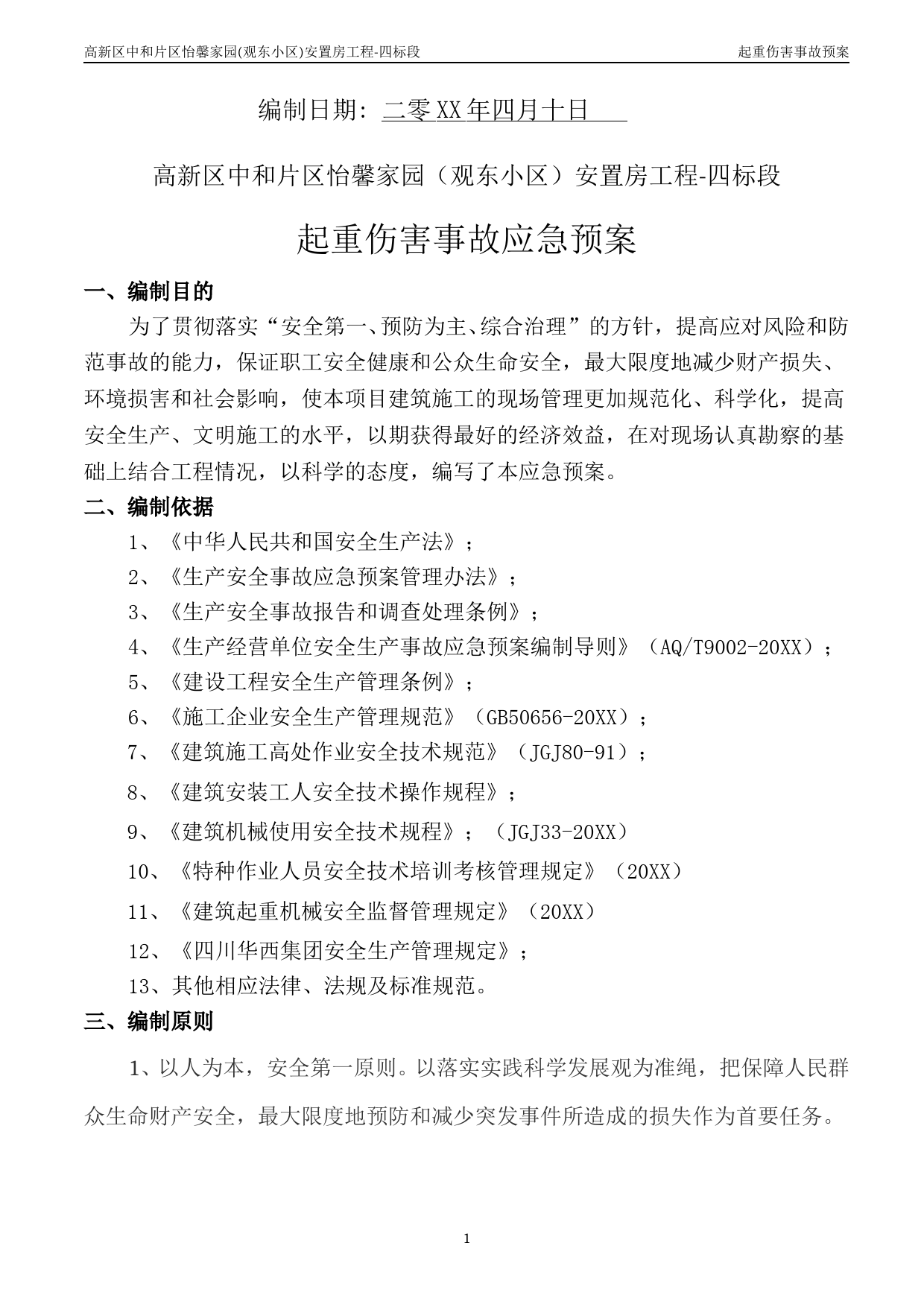 高新区中和片区怡馨家园(观东小区)安置房工程-四标段　　起重伤害事故预案

编制日期：二零XX年四月十日

高新区中和片区怡馨家园（观东小区）安置房工程-四标段

起重伤害事故应急预案

一、编制目的

为了贯彻落实“安全第一、预防为主、综合治理”的方针，提高应对风险和防范事故的能力，保证职工安全健康和公众生命安全，最大限度地减少财产损失、环境损害和社会影响，使本项目建筑施工的现场管理更加规范化、科学化，提高安全生产、文明施工的水平，以期获得最好的经济效益，在对现场认真勘察的基础上结合工程情况，以科学的态度，编写了本应急预案。

二、编制依据

1、《中华人民共和国安全生产法》；

2、《生产安全事故应急预案管理办法》；

3、《生产安全事故报告和调查处理条例》；

4、《生产经营单位安全生产事故应急预案编制导则》（AQ/T9002-20XX）；

5、《建设工程安全生产管理条例》；

6、《施工企业安全生产管理规范》（GB50656-20XX）；

7、《建筑施工高处作业安全技术规范》（JGJ80-91）；

8、《建筑安装工人安全技术操作规程》；

9、《建筑机械使用安全技术规程》；（JGJ33-20XX）

10、《特种作业人员安全技术培训考核管理规定》（20XX）

11、《建筑起重机械安全监督管理规定》（20XX）

12、《四川华西集团安全生产管理规定》；

13、其他相应法律、法规及标准规范。

三、编制原则

1、以人为本，安全第一原则。以落实实践科学发展观为准绳，把保障人民群众生命财产安全，最大限度地预防和减少突发事件所造成的损失作为首要任务。

1